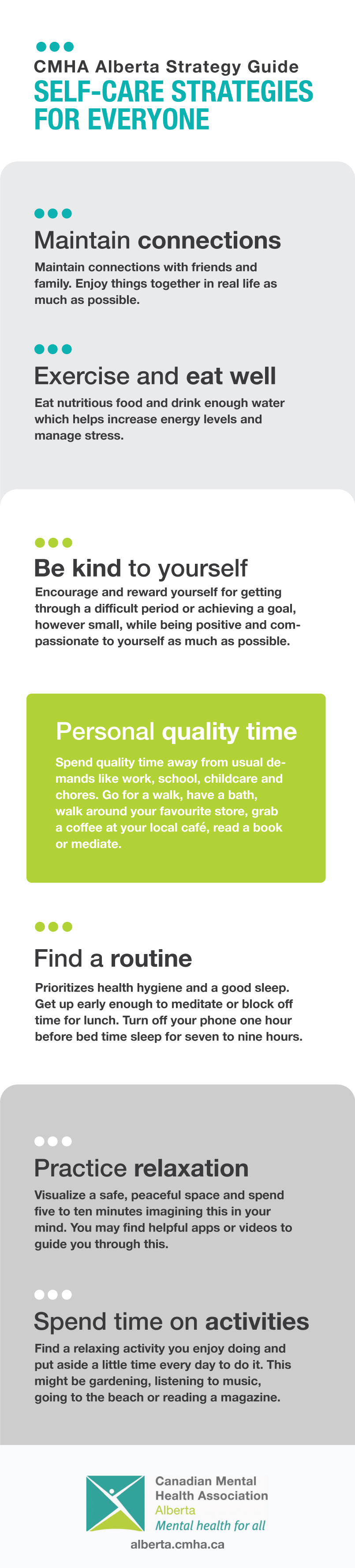 CMHA Alberta Strategy Guide
SELF-CARE STRATEGIES FOR EVERYONE

Maintain connections
Maintain connections with friends and family. Enjoy things together in real life as much as possible.

Exercise and eat well
Eat nutritious food and drink enough water which helps increase energy levels and manage stress.

Be kind to yourself
Encourage and reward yourself for getting through a difficult period or achieving a goal, however small, while being positive and compassionate to yourself as much as possible.

Personal quality time
Spend quality time away from usual demands like work, school, childcare and chores. Go for a walk, have a bath, walk around your favourite store, grab a coffee at your local café, read a book or mediate.

Find a routine
Prioritizes health hygiene and a good sleep. Get up early enough to meditate or block off time for lunch. Turn off your phone one hour before bed time sleep for seven to nine hours.

Practice relaxation
Visualize a safe, peaceful space and spend five to ten minutes imagining this in your mind. You may find helpful apps or videos to guide you through this.

Spend time on activities
Find a relaxing activity you enjoy doing and put aside a little time every day to do it. This might be gardening, listening to music, going to the beach or reading a magazine.

Canadian Mental Health Association
Alberta
Mental health for all
alberta.cmha.ca